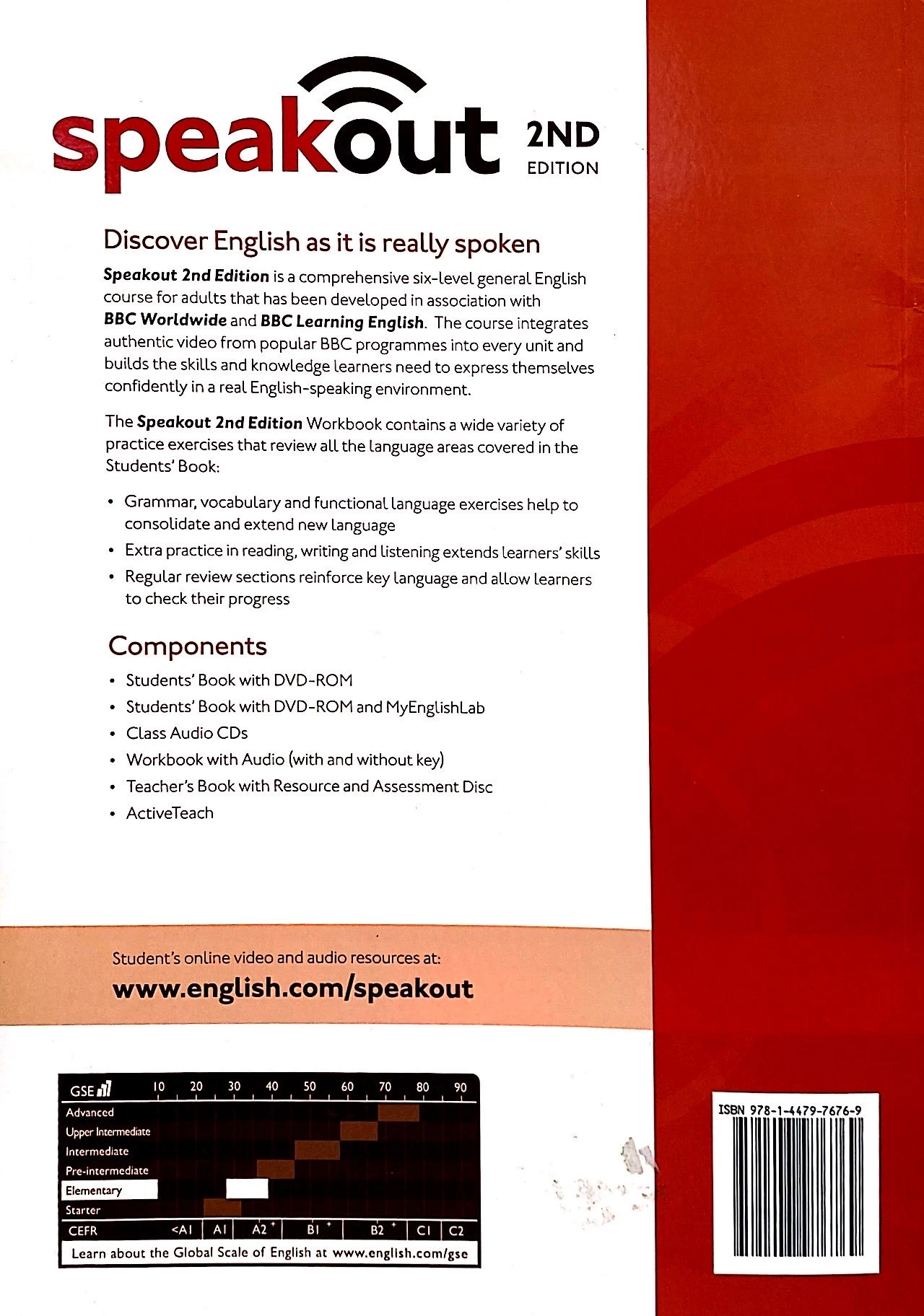 speakout 2ND EDITION

Discover English as it is really spoken

Speakout 2nd Edition is a comprehensive six-level general English course for adults that has been developed in association with BBC Worldwide and BBC Learning English. The course integrates authentic video from popular BBC programmes into every unit and builds the skills and knowledge learners need to express themselves confidently in a real English-speaking environment.

The Speakout 2nd Edition Workbook contains a wide variety of practice exercises that review all the language areas covered in the Students' Book:

• Grammar, vocabulary and functional language exercises help to consolidate and extend new language
• Extra practice in reading, writing and listening extends learners' skills
• Regular review sections reinforce key language and allow learners to check their progress

Components

• Students' Book with DVD-ROM
• Students' Book with DVD-ROM and MyEnglishLab
• Class Audio CDs
• Workbook with Audio (with and without key)
• Teacher's Book with Resource and Assessment Disc
• ActiveTeach

Student's online video and audio resources at:
www.english.com/speakout

GSE 10 20 30 40 50 60 70 80 90
Advanced
Upper Intermediate
Intermediate
Pre-intermediate
Elementary
Starter
CEFR <A1 A1 A2 + B1 + B2 + C1 C2
Learn about the Global Scale of English at www.english.com/gse

ISBN 978-1-4479-7676-9